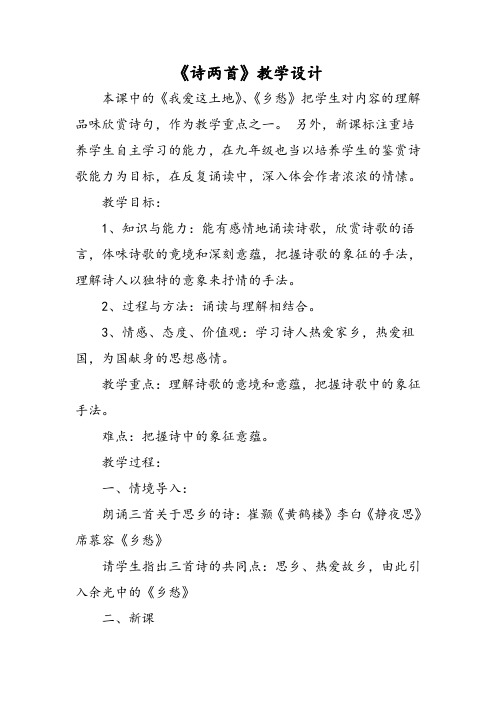 《诗两首》教学设计

本课中的《我爱这土地》、《乡愁》把学生对内容的理解品味欣赏诗句，作为教学重点之一。 另外，新课标注重培养学生自主学习的能力，在九年级也当以培养学生的鉴赏诗歌能力为目标，在反复诵读中，深入体会作者浓浓的情愫。

教学目标：

1、知识与能力：能有感情地诵读诗歌，欣赏诗歌的语言，体味诗歌的竟境和深刻意蕴，把握诗歌的象征的手法，理解诗人以独特的意象来抒情的手法。

2、过程与方法：诵读与理解相结合。

3、情感、态度、价值观：学习诗人热爱家乡，热爱祖国，为国献身的思想感情。

教学重点：理解诗歌的意境和意蕴，把握诗歌中的象征手法。

难点：把握诗中的象征意蕴。

教学过程：

一、情境导入：

朗诵三首关于思乡的诗：崔颢《黄鹤楼》李白《静夜思》席慕容《乡愁》

请学生指出三首诗的共同点：思乡、热爱故乡，由此引入余光中的《乡愁》

二、新课